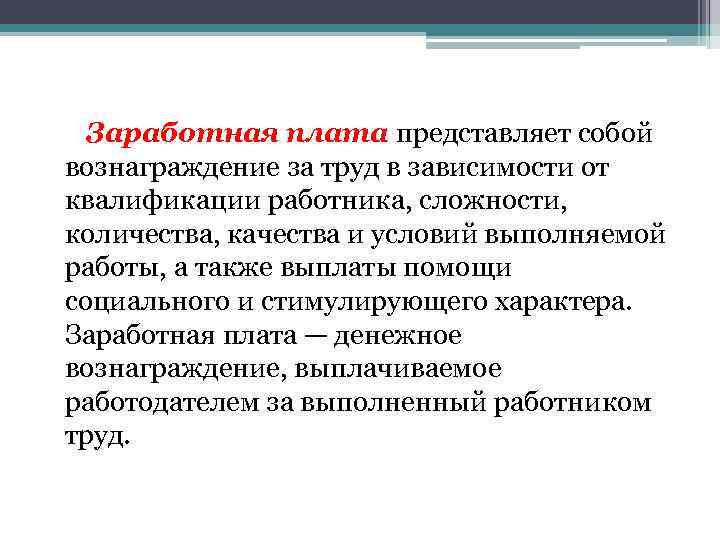 Заработная плата представляет собой вознаграждение за труд в зависимости от квалификации работника, сложности, количества, качества и условий выполняемой работы, а также выплаты помощи социального и стимулирующего характера. Заработная плата — денежное вознаграждение, выплачиваемое работодателем за выполненный работником труд.